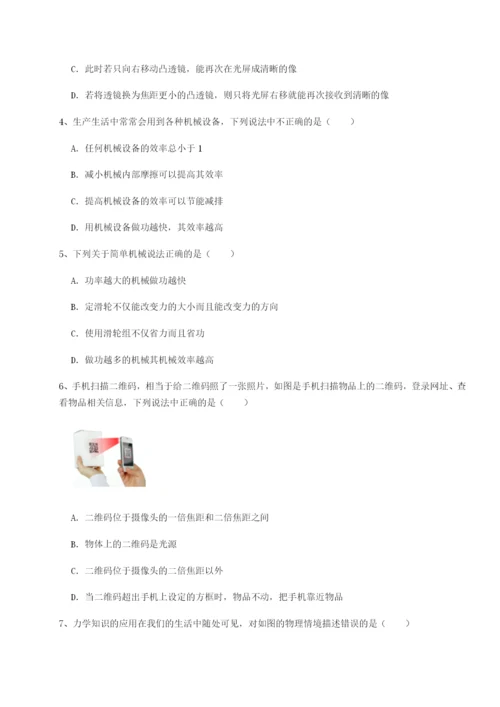 C. 此时若只向右移动凸透镜，能再次在光屏成清晰的像

D. 若将透镜换为焦距更小的凸透镜，则只将光屏右移就能再次接收到清晰的像

4、生产生活中常常会用到各种机械设备，下列说法中不正确的是（　　）

A. 任何机械设备的效率总小于 1

B. 减小机械内部摩擦可以提高其效率

C. 提高机械设备的效率可以节能减排

D. 用机械设备做功越快，其效率越高

5、下列关于简单机械说法正确的是（　　）

A. 功率越大的机械做功越快

B. 定滑轮不仅能改变力的大小而且能改变力的方向

C. 使用滑轮组不仅省力而且省功

D. 做功越多的机械其机械效率越高

6、手机扫描二维码，相当于给二维码照了一张照片，如图是手机扫描物品上的二维码，登录网址、查看物品相关信息，下列说法中正确的是（　　）

A. 二维码位于摄像头的一倍焦距和二倍焦距之间

B. 物体上的二维码是光源

C. 二维码位于摄像头的二倍焦距以外

D. 当二维码超出手机上设定的方框时，物品不动，把手机靠近物品

7、力学知识的应用在我们的生活中随处可见，对如图的物理情境描述错误的是（　　）